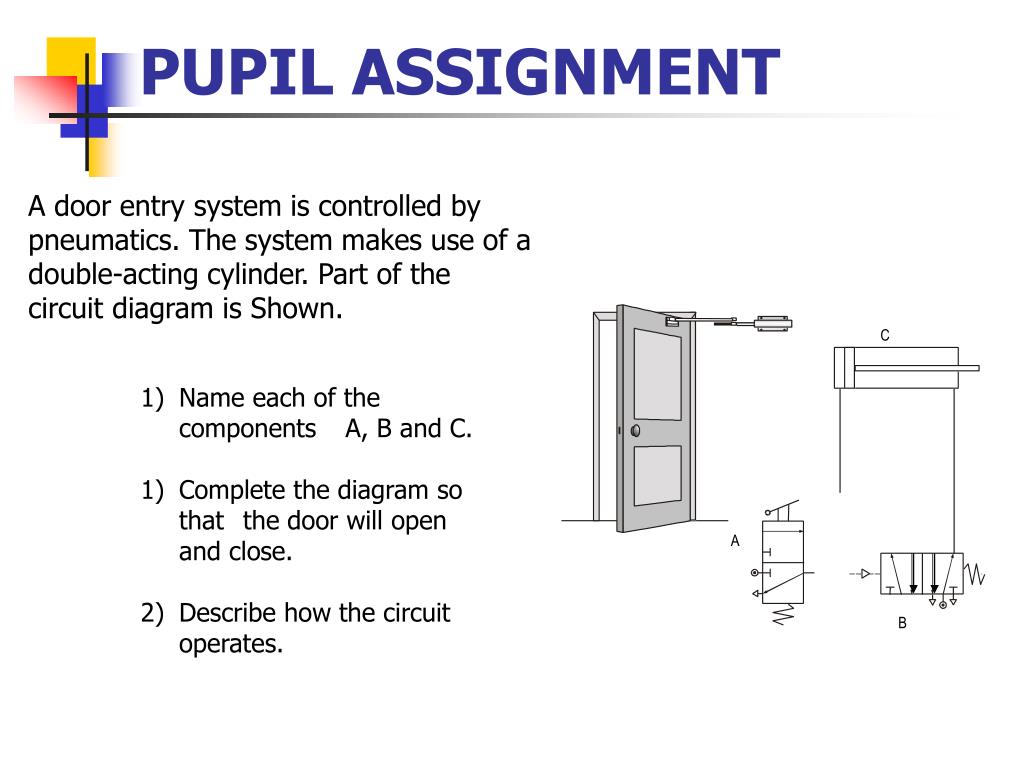 PUPIL ASSIGNMENT

A door entry system is controlled by pneumatics. The system makes use of a double-acting cylinder. Part of the circuit diagram is Shown.

1) Name each of the components A, B and C.

1) Complete the diagram so that the door will open and close.

2) Describe how the circuit operates.

C

A

B